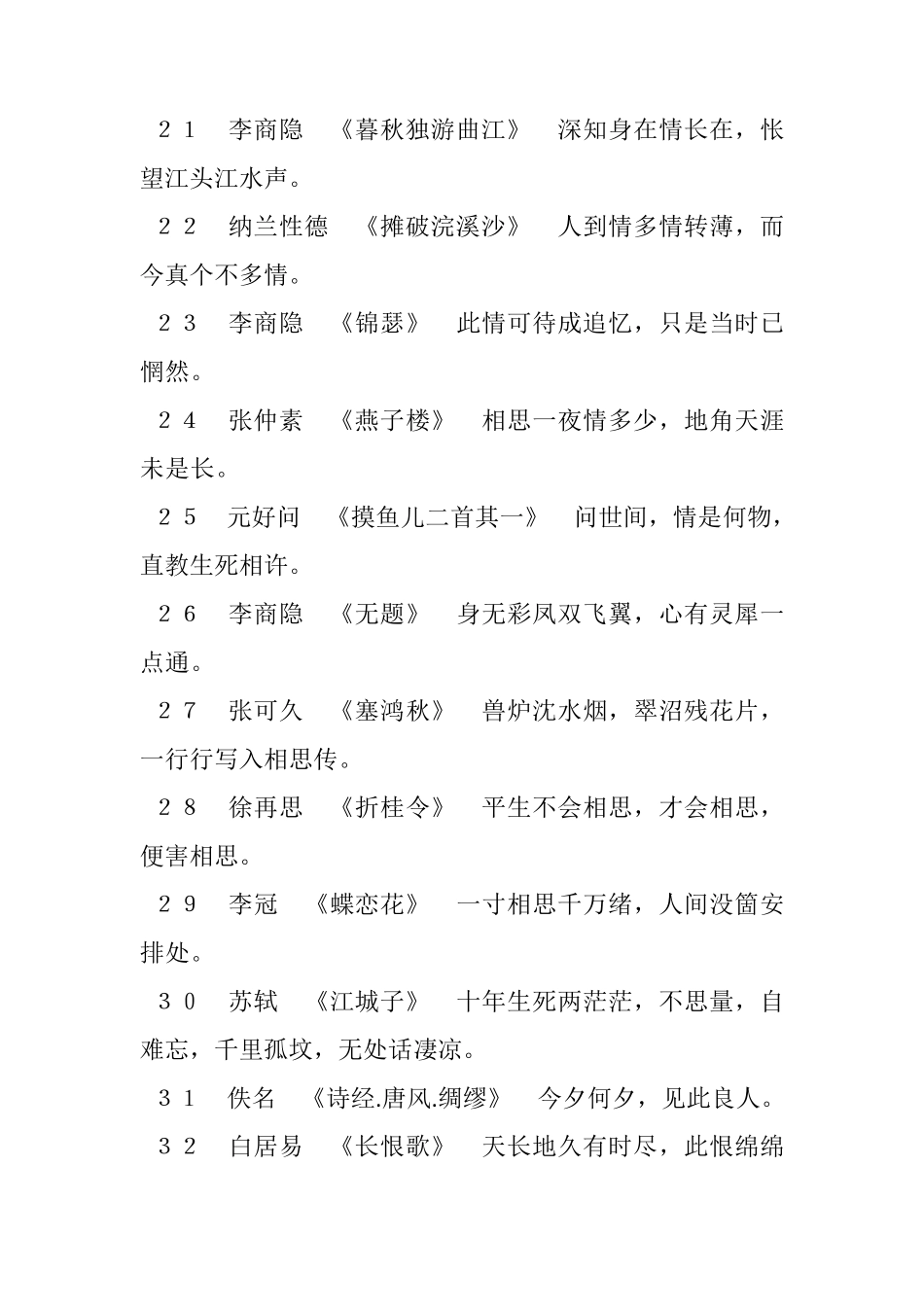 ２１　李商隐　《暮秋独游曲江》　深知身在情长在，怅望江头江水声。

２２　纳兰性德　《摊破浣溪沙》　人到情多情转薄，而今真个不多情。

２３　李商隐　《锦瑟》　此情可待成追忆，只是当时已惘然。

２４　张仲素　《燕子楼》　相思一夜情多少，地角天涯未是长。

２５　元好问　《摸鱼儿二首其一》　问世间，情是何物，直教生死相许。

２６　李商隐　《无题》　身无彩凤双飞翼，心有灵犀一点通。

２７　张可久　《塞鸿秋》　兽炉沈水烟，翠沼残花片，一行行写入相思传。

２８　徐再思　《折桂令》　平生不会相思，才会相思，便害相思。

２９　李冠　《蝶恋花》　一寸相思千万绪，人间没箇安排处。

３０　苏轼　《江城子》　十年生死两茫茫，不思量，自难忘，千里孤坟，无处话凄凉。

３１　佚名　《诗经.唐风.绸缪》　今夕何夕，见此良人。

３２　白居易　《长恨歌》　天长地久有时尽，此恨绵绵